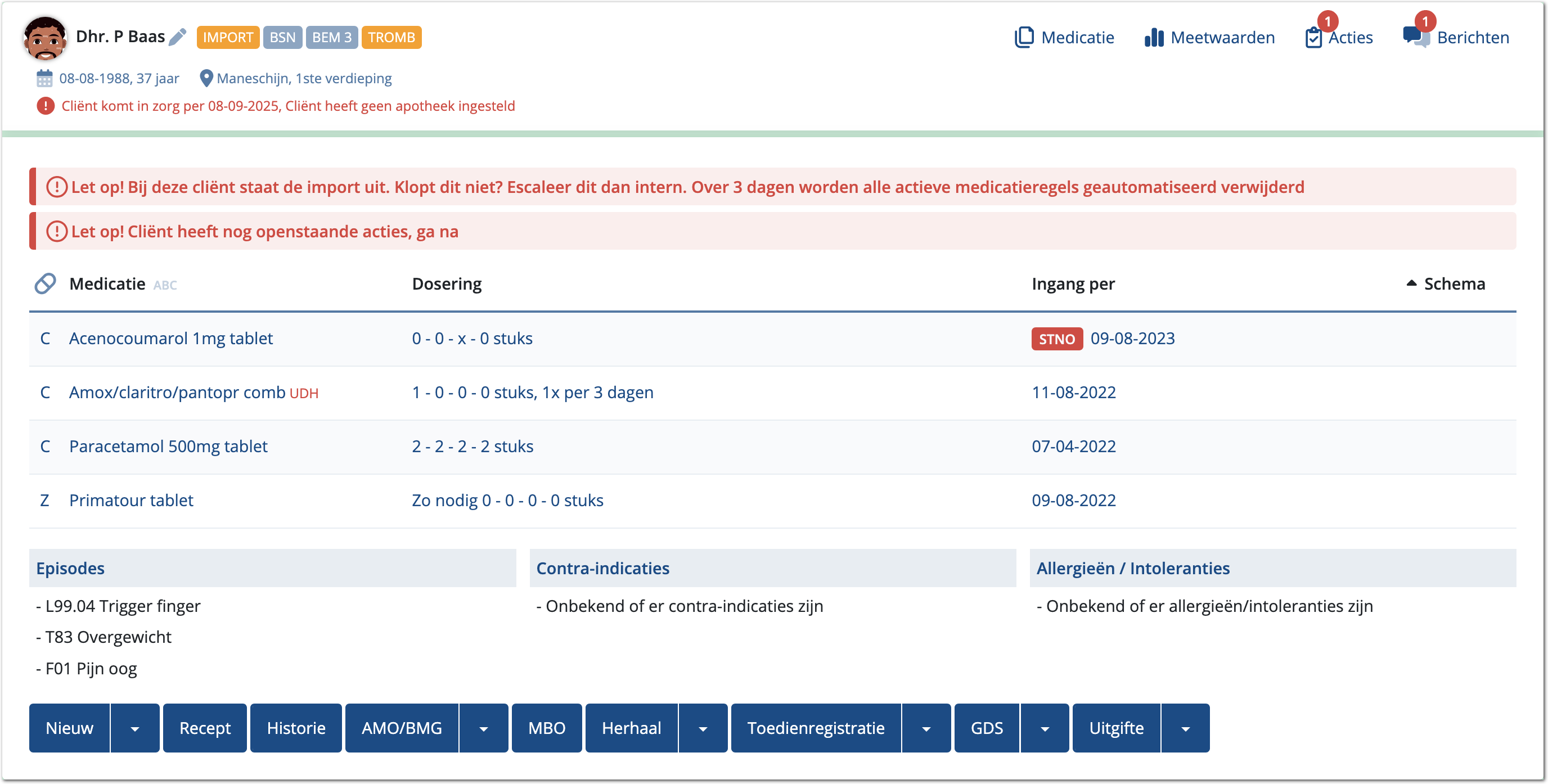 Dhr. P Baas IMPORT BSN BEM 3 TROMB

Medicatie Meetwaarden 1 Acties 1 Berichten

08-08-1988, 37 jaar Maneschijn, 1ste verdieping

Cliënt komt in zorg per 08-09-2025, Cliënt heeft geen apotheek ingesteld

Let op! Bij deze cliënt staat de import uit. Klopt dit niet? Escaleer dit dan intern. Over 3 dagen worden alle actieve medicatieregels geautomatiseerd verwijderd

Let op! Cliënt heeft nog openstaande acties, ga na

| | Medicatie ABC | Dosering | Ingang per | Schema |
|---|---|---|---|---|
| C | Acenocoumarol 1mg tablet | 0 - 0 - x - 0 stuks | STNO 09-08-2023 | |
| C | Amox/claritro/pantopr comb UDH | 1 - 0 - 0 - 0 stuks, 1x per 3 dagen | 11-08-2022 | |
| C | Paracetamol 500mg tablet | 2 - 2 - 2 - 2 stuks | 07-04-2022 | |
| Z | Primatour tablet | Zo nodig 0 - 0 - 0 - 0 stuks | 09-08-2022 | |

Episodes
- L99.04 Trigger finger
- T83 Overgewicht
- F01 Pijn oog

Contra-indicaties
- Onbekend of er contra-indicaties zijn

Allergieën / Intoleranties
- Onbekend of er allergieën/intoleranties zijn

Nieuw Recept Historie AMO/BMG MBO Herhaal Toedienregistratie GDS Uitgifte